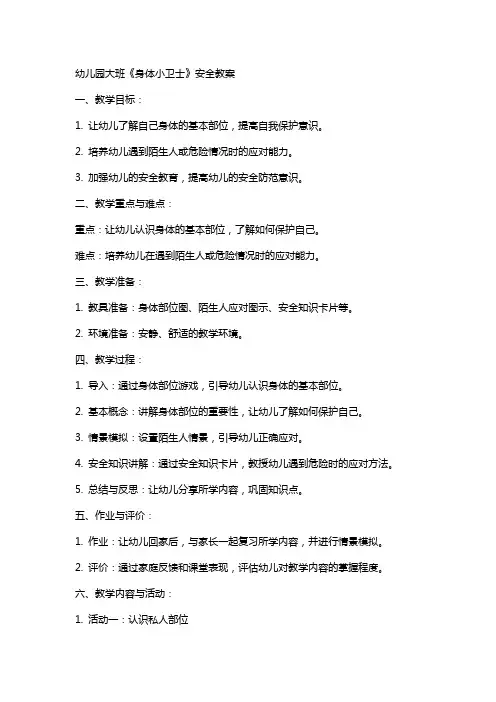 幼儿园大班《身体小卫士》安全教案

一、教学目标：

1. 让幼儿了解自己身体的基本部位，提高自我保护意识。

2. 培养幼儿遇到陌生人或危险情况时的应对能力。

3. 加强幼儿的安全教育，提高幼儿的安全防范意识。

二、教学重点与难点：

重点：让幼儿认识身体的基本部位，了解如何保护自己。

难点：培养幼儿在遇到陌生人或危险情况时的应对能力。

三、教学准备：

1. 教具准备：身体部位图、陌生人应对图示、安全知识卡片等。

2. 环境准备：安静、舒适的教学环境。

四、教学过程：

1. 导入：通过身体部位游戏，引导幼儿认识身体的基本部位。

2. 基本概念：讲解身体部位的重要性，让幼儿了解如何保护自己。

3. 情景模拟：设置陌生人情景，引导幼儿正确应对。

4. 安全知识讲解：通过安全知识卡片，教授幼儿遇到危险时的应对方法。

5. 总结与反思：让幼儿分享所学内容，巩固知识点。

五、作业与评价：

1. 作业：让幼儿回家后，与家长一起复习所学内容，并进行情景模拟。

2. 评价：通过家庭反馈和课堂表现，评估幼儿对教学内容的掌握程度。

六、教学内容与活动：

1. 活动一：认识私人部位